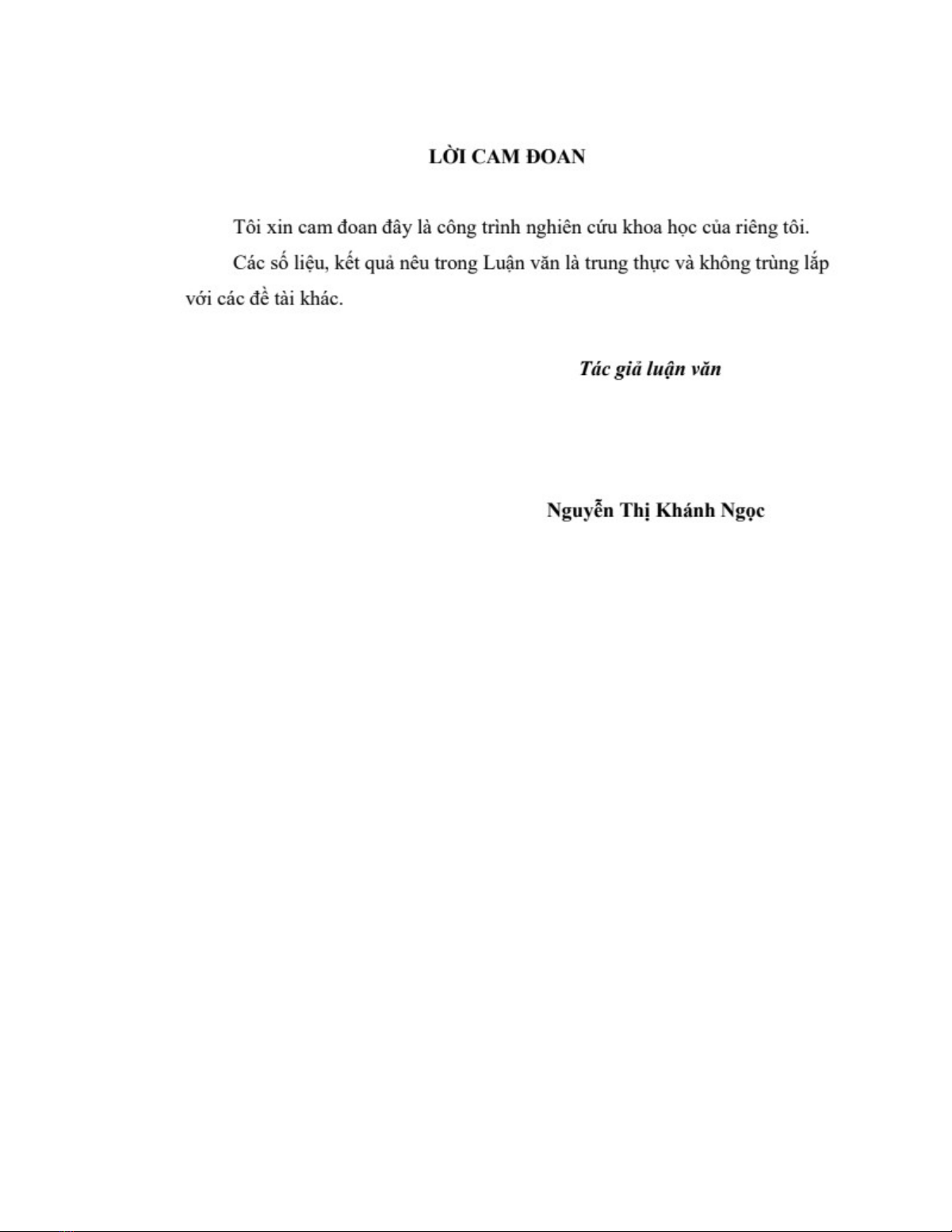 LỜI CAM ĐOAN

Tôi xin cam đoan đây là công trình nghiên cứu khoa học của riêng tôi.

Các số liệu, kết quả nêu trong Luận văn là trung thực và không trùng lắp với các đề tài khác.

Tác giả luận văn

Nguyễn Thị Khánh Ngọc